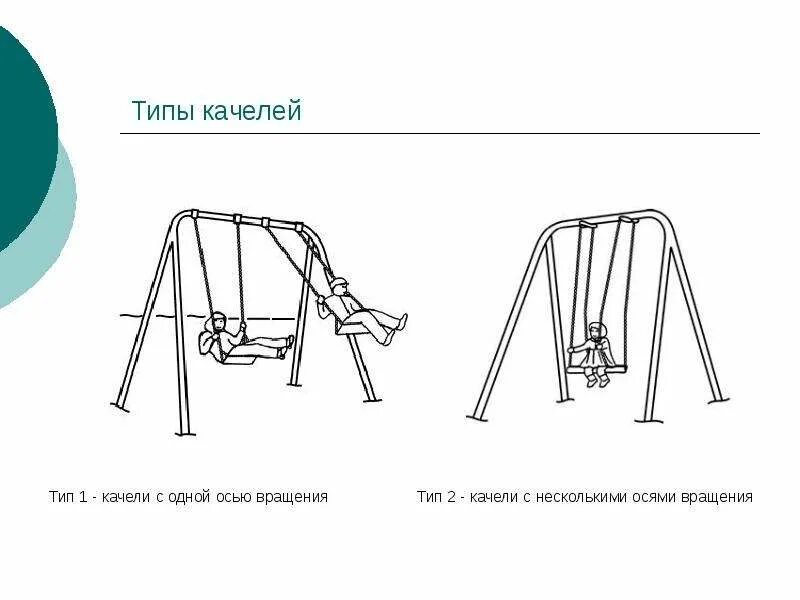 Типы качелей

Тип 1 - качели с одной осью вращения

Тип 2 - качели с несколькими осями вращения